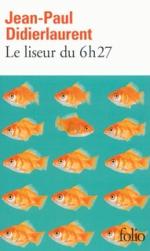 Jean-Paul Didierlaurent
Le liseur du 6h27

folio